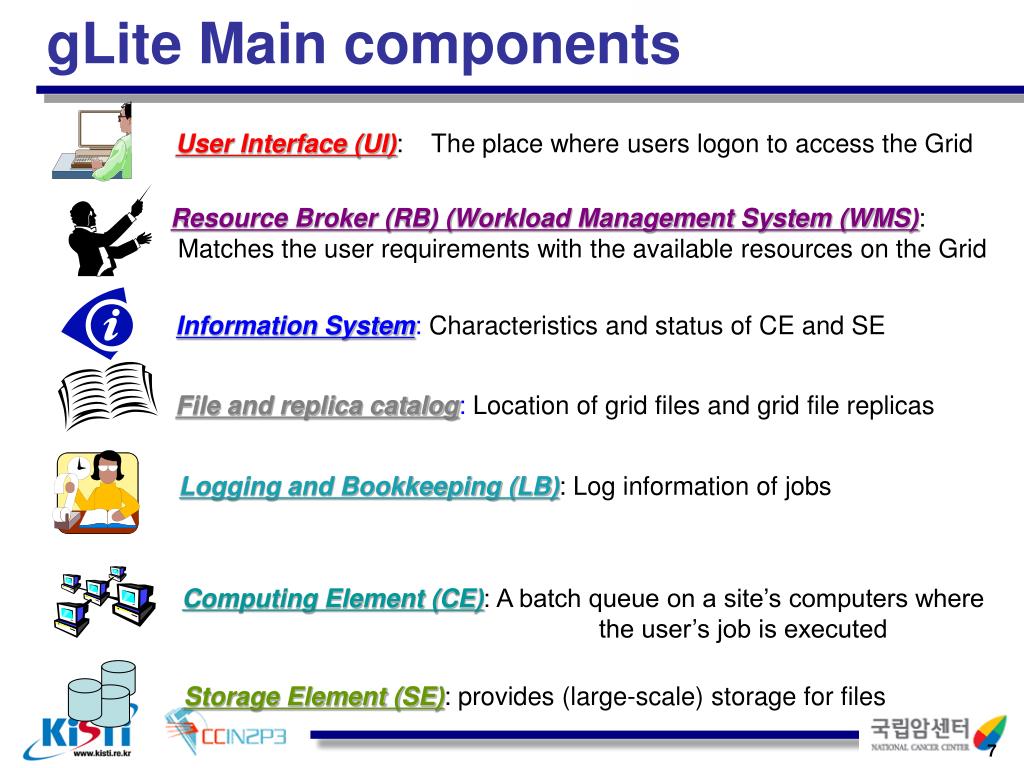 gLite Main components

User Interface (UI): The place where users logon to access the Grid

Resource Broker (RB) (Workload Management System (WMS)): Matches the user requirements with the available resources on the Grid

Information System: Characteristics and status of CE and SE

File and replica catalog: Location of grid files and grid file replicas

Logging and Bookkeeping (LB): Log information of jobs

Computing Element (CE): A batch queue on a site's computers where the user's job is executed

Storage Element (SE): provides (large-scale) storage for files

KiSTi www.kisti.re.kr

CCIN2P3

국립암센터 NATIONAL CANCER CENTER

7